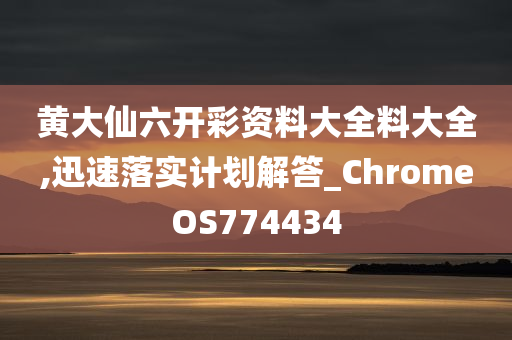 黄大仙六开彩资料大全料大全,迅速落实计划解答_ChromeOS774434